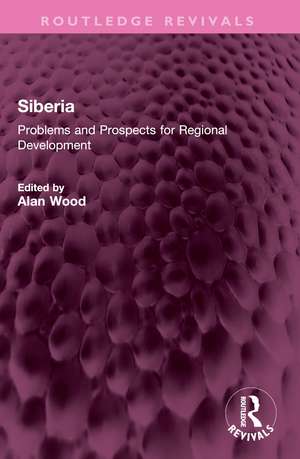 ROUTLEDGE REVIVALS

Siberia

Problems and Prospects for Regional Development

Edited by
Alan Wood

ROUTLEDGE
REVIVALS